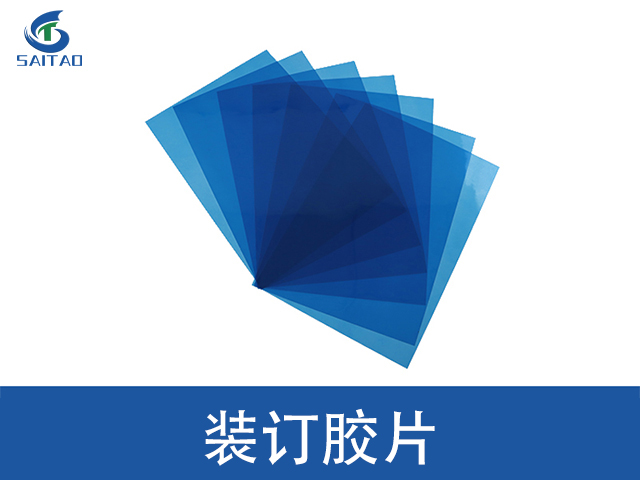 SAITAO

装订胶片